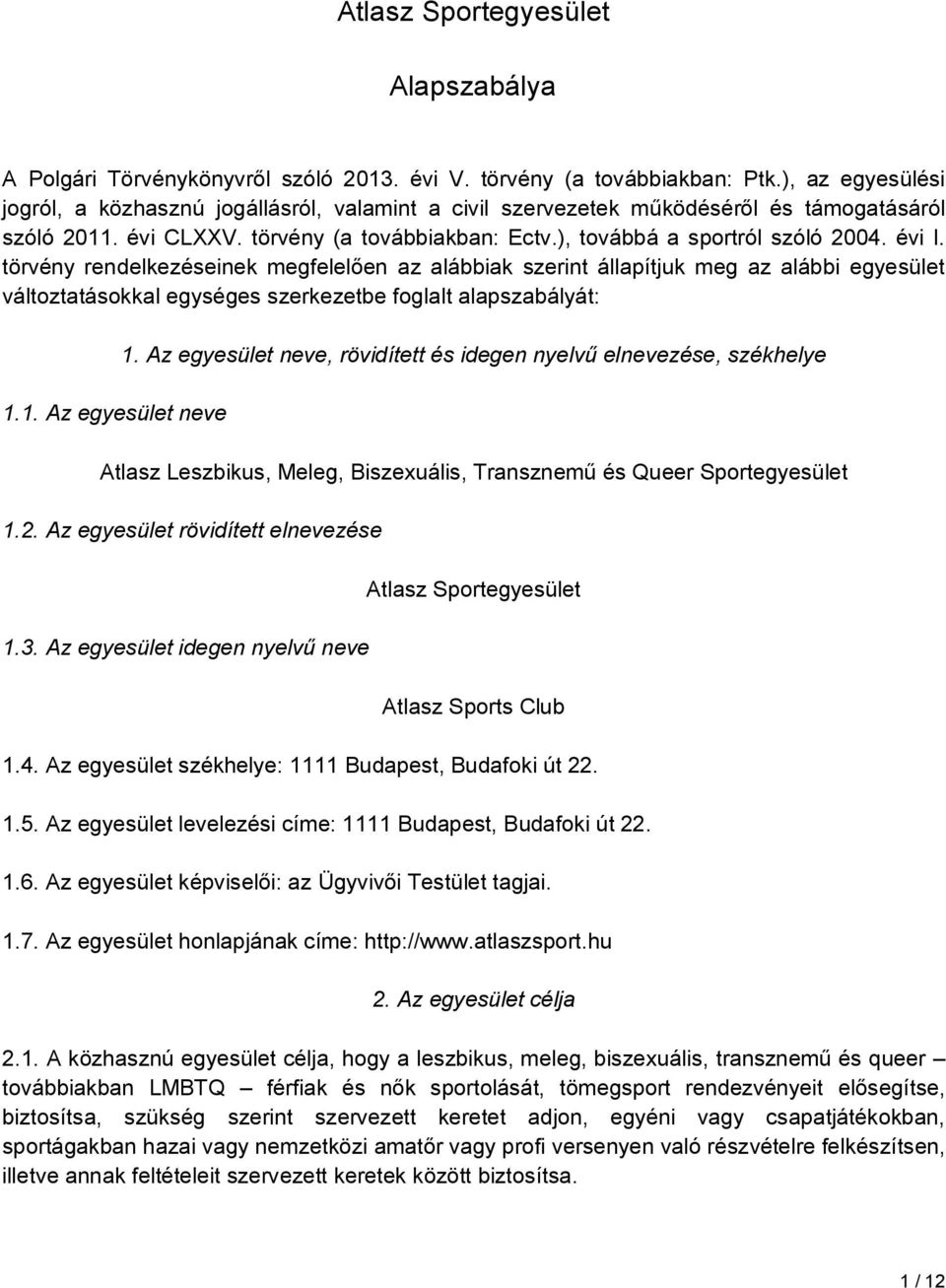 Atlasz Sportegyesület

Alapszabálya

A Polgári Törvénykönyvről szóló 2013. évi V. törvény (a továbbiakban: Ptk.), az egyesülési jogról, a közhasznú jogállásról, valamint a civil szervezetek működéséről és támogatásáról szóló 2011. évi CLXXV. törvény (a továbbiakban: Ectv.), továbbá a sportról szóló 2004. évi I. törvény rendelkezéseinek megfelelően az alábbiak szerint állapítjuk meg az alábbi egyesület változtatásokkal egységes szerkezetbe foglalt alapszabályát:

1. Az egyesület neve, rövidített és idegen nyelvű elnevezése, székhelye

1.1. Az egyesület neve

Atlasz Leszbikus, Meleg, Biszexuális, Transznemű és Queer Sportegyesület

1.2. Az egyesület rövidített elnevezése

Atlasz Sportegyesület

1.3. Az egyesület idegen nyelvű neve

Atlasz Sports Club

1.4. Az egyesület székhelye: 1111 Budapest, Budafoki út 22.

1.5. Az egyesület levelezési címe: 1111 Budapest, Budafoki út 22.

1.6. Az egyesület képviselői: az Ügyvivői Testület tagjai.

1.7. Az egyesület honlapjának címe: http://www.atlaszsport.hu

2. Az egyesület célja

2.1. A közhasznú egyesület célja, hogy a leszbikus, meleg, biszexuális, transznemű és queer – továbbiakban LMBTQ – férfiak és nők sportolását, tömegsport rendezvényeit elősegítse, biztosítsa, szükség szerint szervezett keretet adjon, egyéni vagy csapatjátékokban, sportágakban hazai vagy nemzetközi amatőr vagy profi versenyen való részvételre felkészítsen, illetve annak feltételeit szervezett keretek között biztosítsa.

1 / 12